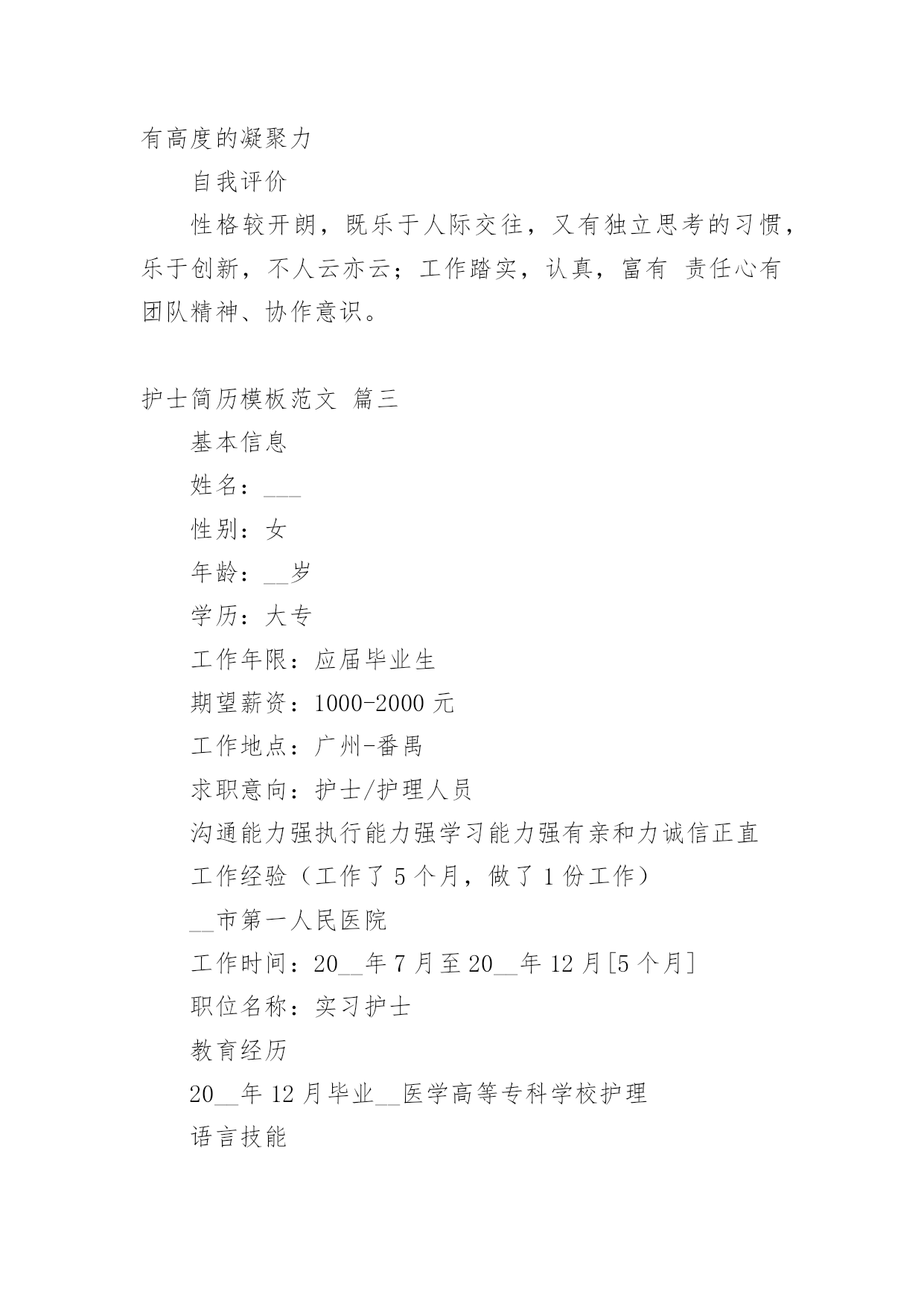 有高度的凝聚力

自我评价

性格较开朗，既乐于人际交往，又有独立思考的习惯，乐于创新，不人云亦云；工作踏实，认真，富有 责任心有团队精神、协作意识。

护士简历模板范文 篇三

基本信息

姓名：___

性别：女

年龄：__岁

学历：大专

工作年限：应届毕业生

期望薪资：1000-2000 元

工作地点：广州-番禺

求职意向：护士/护理人员

沟通能力强执行能力强学习能力强有亲和力诚信正直

工作经验（工作了 5 个月，做了 1 份工作）

__市第一人民医院

工作时间：20__年 7 月至 20__年 12 月[5 个月]

职位名称：实习护士

教育经历

20__年 12 月毕业__医学高等专科学校护理

语言技能